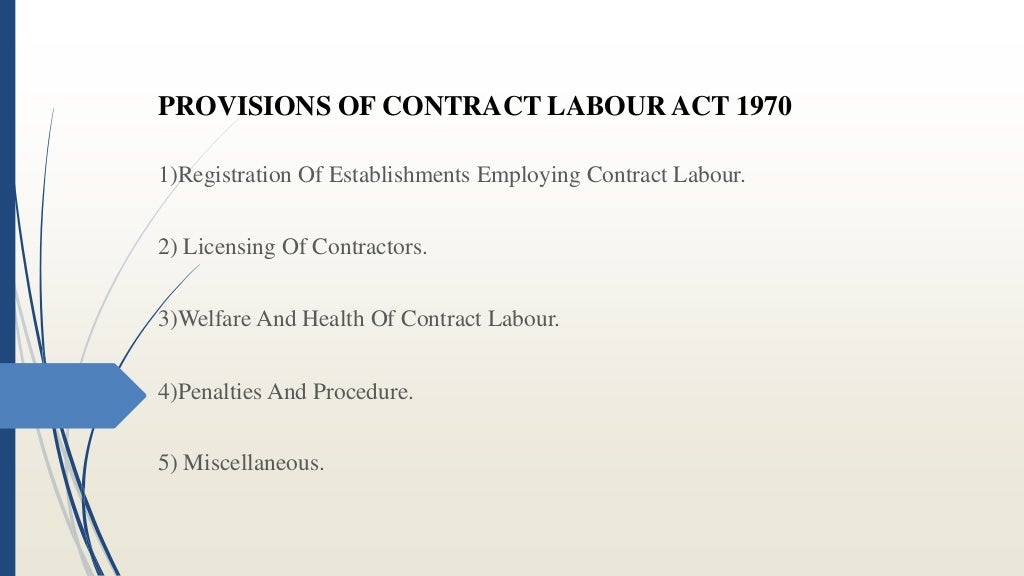 PROVISIONS OF CONTRACT LABOUR ACT 1970

1)Registration Of Establishments Employing Contract Labour.

2) Licensing Of Contractors.

3)Welfare And Health Of Contract Labour.

4)Penalties And Procedure.

5) Miscellaneous.